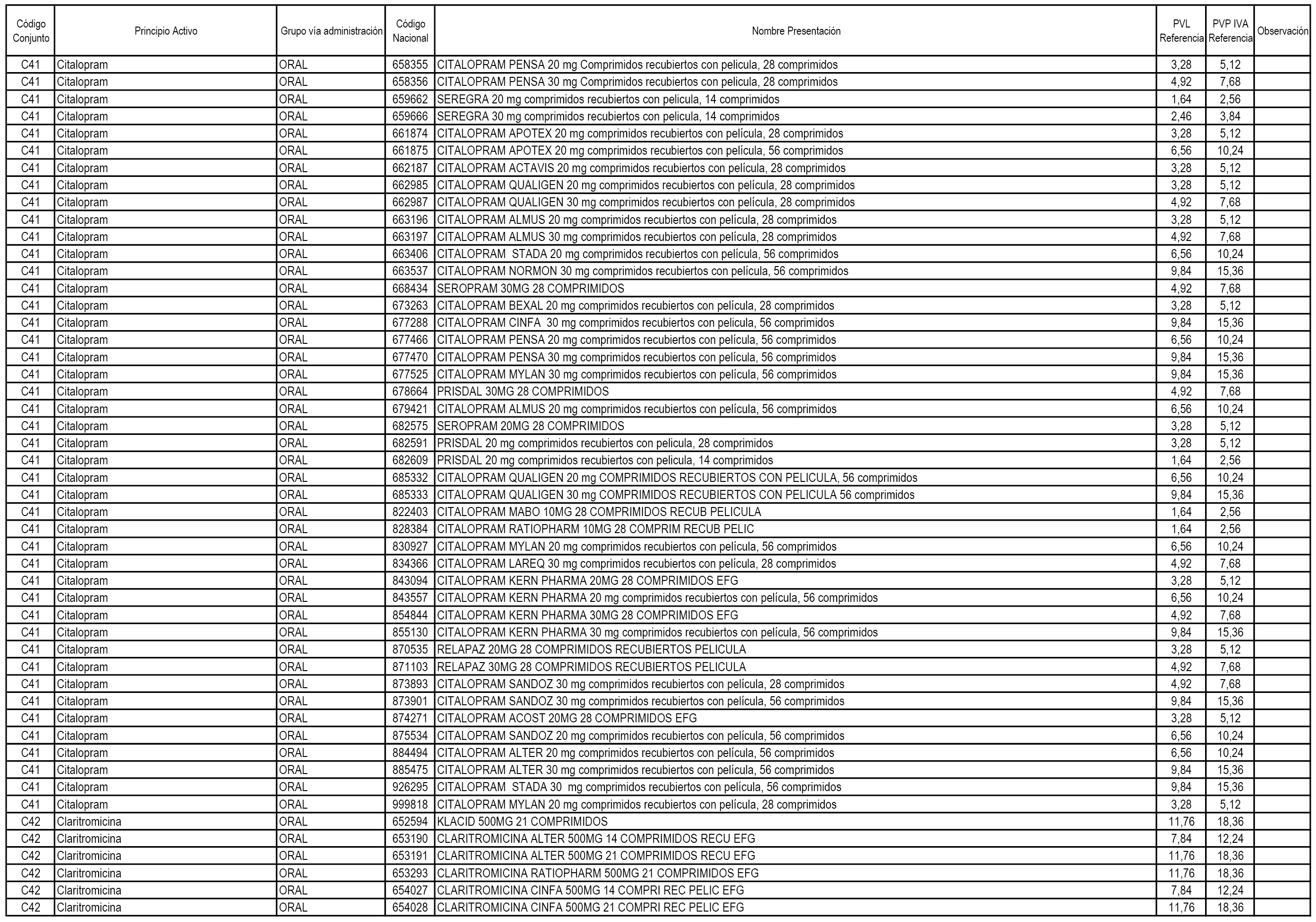 | Código Conjunto | Principio Activo | Grupo vía administración | Código Nacional | Nombre Presentación | PVL Referencia | PVP IVA Referencia | Observación |
|---|---|---|---|---|---|---|---|
| C41 | Citalopram | ORAL | 658355 | CITALOPRAM PENSA 20 mg Comprimidos recubiertos con pelicula, 28 comprimidos | 3,28 | 5,12 | |
| C41 | Citalopram | ORAL | 658356 | CITALOPRAM PENSA 30 mg Comprimidos recubiertos con pelicula, 28 comprimidos | 4,92 | 7,68 | |
| C41 | Citalopram | ORAL | 659662 | SEREGRA 20 mg comprimidos recubiertos con pelicula, 14 comprimidos | 1,64 | 2,56 | |
| C41 | Citalopram | ORAL | 659666 | SEREGRA 30 mg comprimidos recubiertos con pelicula, 14 comprimidos | 2,46 | 3,84 | |
| C41 | Citalopram | ORAL | 661874 | CITALOPRAM APOTEX 20 mg comprimidos recubiertos con película, 28 comprimidos | 3,28 | 5,12 | |
| C41 | Citalopram | ORAL | 661875 | CITALOPRAM APOTEX 20 mg comprimidos recubiertos con película, 56 comprimidos | 6,56 | 10,24 | |
| C41 | Citalopram | ORAL | 662187 | CITALOPRAM ACTAVIS 20 mg comprimidos recubiertos con película, 28 comprimidos | 3,28 | 5,12 | |
| C41 | Citalopram | ORAL | 662985 | CITALOPRAM QUALIGEN 20 mg comprimidos recubiertos con película, 28 comprimidos | 3,28 | 5,12 | |
| C41 | Citalopram | ORAL | 662987 | CITALOPRAM QUALIGEN 30 mg comprimidos recubiertos con película, 28 comprimidos | 4,92 | 7,68 | |
| C41 | Citalopram | ORAL | 663196 | CITALOPRAM ALMUS 20 mg comprimidos recubiertos con película, 28 comprimidos | 3,28 | 5,12 | |
| C41 | Citalopram | ORAL | 663197 | CITALOPRAM ALMUS 30 mg comprimidos recubiertos con película, 28 comprimidos | 4,92 | 7,68 | |
| C41 | Citalopram | ORAL | 663406 | CITALOPRAM STADA 20 mg comprimidos recubiertos con película, 56 comprimidos | 6,56 | 10,24 | |
| C41 | Citalopram | ORAL | 663537 | CITALOPRAM NORMON 30 mg comprimidos recubiertos con película, 56 comprimidos | 9,84 | 15,36 | |
| C41 | Citalopram | ORAL | 668434 | SEROPRAM 30MG 28 COMPRIMIDOS | 4,92 | 7,68 | |
| C41 | Citalopram | ORAL | 673263 | CITALOPRAM BEXAL 20 mg comprimidos recubiertos con película, 28 comprimidos | 3,28 | 5,12 | |
| C41 | Citalopram | ORAL | 677288 | CITALOPRAM CINFA 30 mg comprimidos recubiertos con pelicula, 56 comprimidos | 9,84 | 15,36 | |
| C41 | Citalopram | ORAL | 677466 | CITALOPRAM PENSA 20 mg comprimidos recubiertos con película, 56 comprimidos | 6,56 | 10,24 | |
| C41 | Citalopram | ORAL | 677470 | CITALOPRAM PENSA 30 mg comprimidos recubiertos con película, 56 comprimidos | 9,84 | 15,36 | |
| C41 | Citalopram | ORAL | 677525 | CITALOPRAM MYLAN 30 mg comprimidos recubiertos con película, 56 comprimidos | 9,84 | 15,36 | |
| C41 | Citalopram | ORAL | 678664 | PRISDAL 30MG 28 COMPRIMIDOS | 4,92 | 7,68 | |
| C41 | Citalopram | ORAL | 679421 | CITALOPRAM ALMUS 20 mg comprimidos recubiertos con película, 56 comprimidos | 6,56 | 10,24 | |
| C41 | Citalopram | ORAL | 682575 | SEROPRAM 20MG 28 COMPRIMIDOS | 3,28 | 5,12 | |
| C41 | Citalopram | ORAL | 682591 | PRISDAL 20 mg comprimidos recubiertos con pelicula, 28 comprimidos | 3,28 | 5,12 | |
| C41 | Citalopram | ORAL | 682609 | PRISDAL 20 mg comprimidos recubiertos con pelicula, 14 comprimidos | 1,64 | 2,56 | |
| C41 | Citalopram | ORAL | 685332 | CITALOPRAM QUALIGEN 20 mg COMPRIMIDOS RECUBIERTOS CON PELICULA, 56 comprimidos | 6,56 | 10,24 | |
| C41 | Citalopram | ORAL | 685333 | CITALOPRAM QUALIGEN 30 mg COMPRIMIDOS RECUBIERTOS CON PELICULA 56 comprimidos | 9,84 | 15,36 | |
| C41 | Citalopram | ORAL | 822403 | CITALOPRAM MABO 10MG 28 COMPRIMIDOS RECUB PELICULA | 1,64 | 2,56 | |
| C41 | Citalopram | ORAL | 828384 | CITALOPRAM RATIOPHARM 10MG 28 COMPRIM RECUB PELIC | 1,64 | 2,56 | |
| C41 | Citalopram | ORAL | 830927 | CITALOPRAM MYLAN 20 mg comprimidos recubiertos con película, 56 comprimidos | 6,56 | 10,24 | |
| C41 | Citalopram | ORAL | 834366 | CITALOPRAM LAREQ 30 mg comprimidos recubiertos con película, 28 comprimidos | 4,92 | 7,68 | |
| C41 | Citalopram | ORAL | 843094 | CITALOPRAM KERN PHARMA 20MG 28 COMPRIMIDOS EFG | 3,28 | 5,12 | |
| C41 | Citalopram | ORAL | 843557 | CITALOPRAM KERN PHARMA 20 mg comprimidos recubiertos con película, 56 comprimidos | 6,56 | 10,24 | |
| C41 | Citalopram | ORAL | 854844 | CITALOPRAM KERN PHARMA 30MG 28 COMPRIMIDOS EFG | 4,92 | 7,68 | |
| C41 | Citalopram | ORAL | 855130 | CITALOPRAM KERN PHARMA 30 mg comprimidos recubiertos con película, 56 comprimidos | 9,84 | 15,36 | |
| C41 | Citalopram | ORAL | 870535 | RELAPAZ 20MG 28 COMPRIMIDOS RECUBIERTOS PELICULA | 3,28 | 5,12 | |
| C41 | Citalopram | ORAL | 871103 | RELAPAZ 30MG 28 COMPRIMIDOS RECUBIERTOS PELICULA | 4,92 | 7,68 | |
| C41 | Citalopram | ORAL | 873893 | CITALOPRAM SANDOZ 30 mg comprimidos recubiertos con película, 28 comprimidos | 4,92 | 7,68 | |
| C41 | Citalopram | ORAL | 873901 | CITALOPRAM SANDOZ 30 mg comprimidos recubiertos con película, 56 comprimidos | 9,84 | 15,36 | |
| C41 | Citalopram | ORAL | 874271 | CITALOPRAM ACOST 20MG 28 COMPRIMIDOS EFG | 3,28 | 5,12 | |
| C41 | Citalopram | ORAL | 875534 | CITALOPRAM SANDOZ 20 mg comprimidos recubiertos con película, 56 comprimidos | 6,56 | 10,24 | |
| C41 | Citalopram | ORAL | 884494 | CITALOPRAM ALTER 20 mg comprimidos recubiertos con película, 56 comprimidos | 6,56 | 10,24 | |
| C41 | Citalopram | ORAL | 885475 | CITALOPRAM ALTER 30 mg comprimidos recubiertos con película, 56 comprimidos | 9,84 | 15,36 | |
| C41 | Citalopram | ORAL | 926295 | CITALOPRAM STADA 30 mg comprimidos recubiertos con película, 56 comprimidos | 9,84 | 15,36 | |
| C41 | Citalopram | ORAL | 999818 | CITALOPRAM MYLAN 20 mg comprimidos recubiertos con película, 28 comprimidos | 3,28 | 5,12 | |
| C42 | Claritromicina | ORAL | 652594 | KLACID 500MG 21 COMPRIMIDOS | 11,76 | 18,36 | |
| C42 | Claritromicina | ORAL | 653190 | CLARITROMICINA ALTER 500MG 14 COMPRIMIDOS RECU EFG | 7,84 | 12,24 | |
| C42 | Claritromicina | ORAL | 653191 | CLARITROMICINA ALTER 500MG 21 COMPRIMIDOS RECU EFG | 11,76 | 18,36 | |
| C42 | Claritromicina | ORAL | 653293 | CLARITROMICINA RATIOPHARM 500MG 21 COMPRIMIDOS EFG | 11,76 | 18,36 | |
| C42 | Claritromicina | ORAL | 654027 | CLARITROMICINA CINFA 500MG 14 COMPRI REC PELIC EFG | 7,84 | 12,24 | |
| C42 | Claritromicina | ORAL | 654028 | CLARITROMICINA CINFA 500MG 21 COMPRI REC PELIC EFG | 11,76 | 18,36 | |